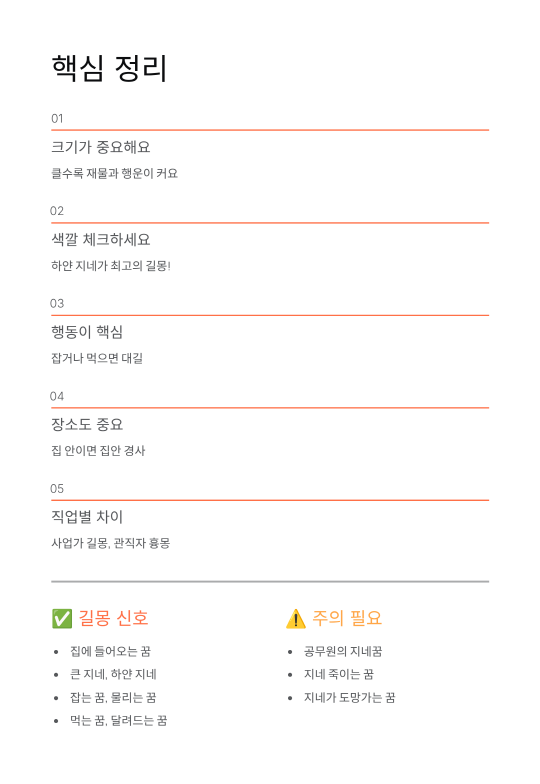 핵심 정리

01

크기가 중요해요

클수록 재물과 행운이 커요

02

색깔 체크하세요

하얀 지네가 최고의 길몽!

03

행동이 핵심

잡거나 먹으면 대길

04

장소도 중요

집 안이면 집안 경사

05

직업별 차이

사업가 길몽, 관직자 흉몽

✅ 길몽 신호

• 집에 들어오는 꿈
• 큰 지네, 하얀 지네
• 잡는 꿈, 물리는 꿈
• 먹는 꿈, 달려드는 꿈

⚠️ 주의 필요

• 공무원의 지네꿈
• 지네 죽이는 꿈
• 지네가 도망가는 꿈